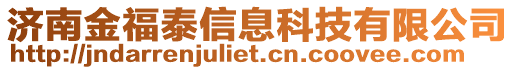 济南金福泰信息科技有限公司
http://jndarrenjuliet.cn.coovee.com